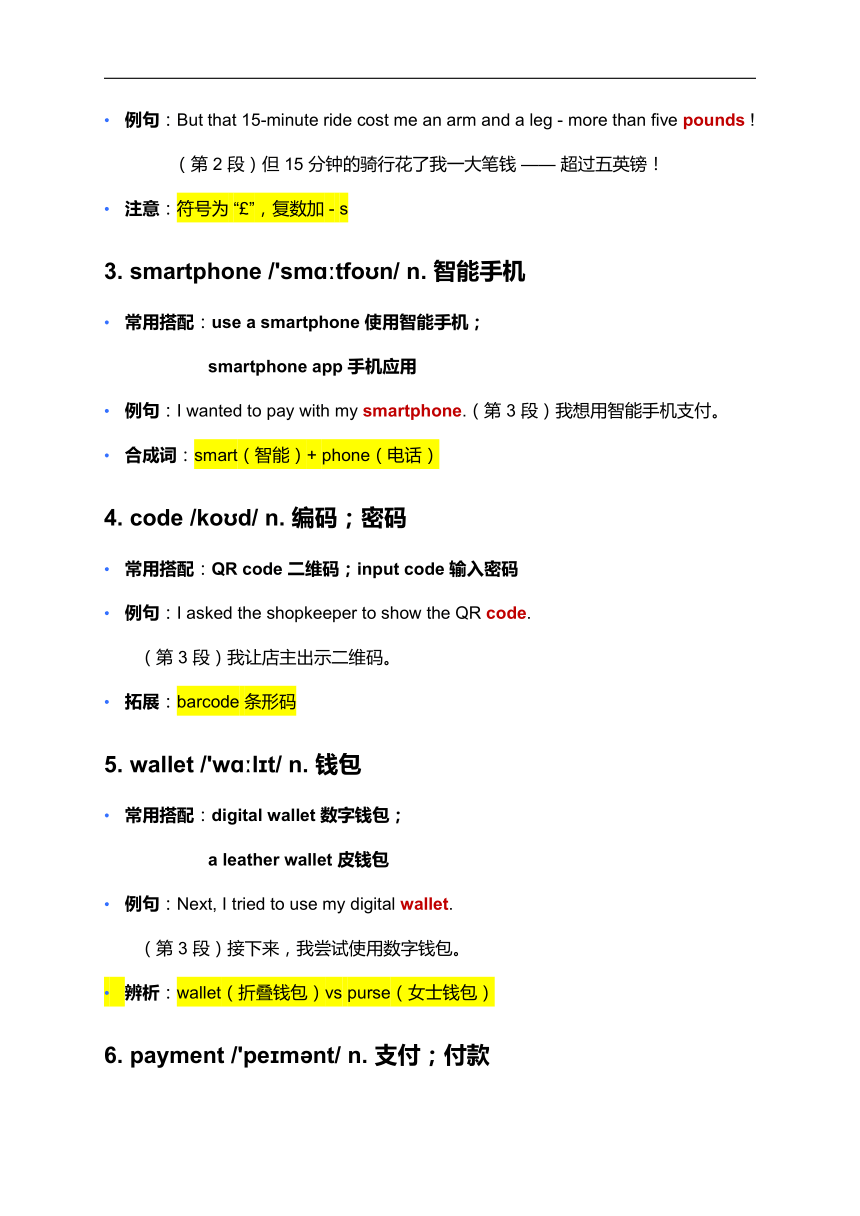 • 例句：But that 15-minute ride cost me an arm and a leg - more than five pounds！

（第 2 段）但 15 分钟的骑行花了我一大笔钱 —— 超过五英镑！

• 注意：符号为 “£”，复数加 - s

3. smartphone /'smɑːtfoʊn/ n. 智能手机

• 常用搭配：use a smartphone 使用智能手机；

smartphone app 手机应用

• 例句：I wanted to pay with my smartphone.（第 3 段）我想用智能手机支付。

• 合成词：smart（智能）+ phone（电话）

4. code /koʊd/ n. 编码；密码

• 常用搭配：QR code 二维码；input code 输入密码

• 例句：I asked the shopkeeper to show the QR code.

（第 3 段）我让店主出示二维码。

• 拓展：barcode 条形码

5. wallet /'wɑːlɪt/ n. 钱包

• 常用搭配：digital wallet 数字钱包；

a leather wallet 皮钱包

• 例句：Next, I tried to use my digital wallet.

（第 3 段）接下来，我尝试使用数字钱包。

• 辨析：wallet（折叠钱包）vs purse（女士钱包）

6. payment /'peɪmənt/ n. 支付；付款